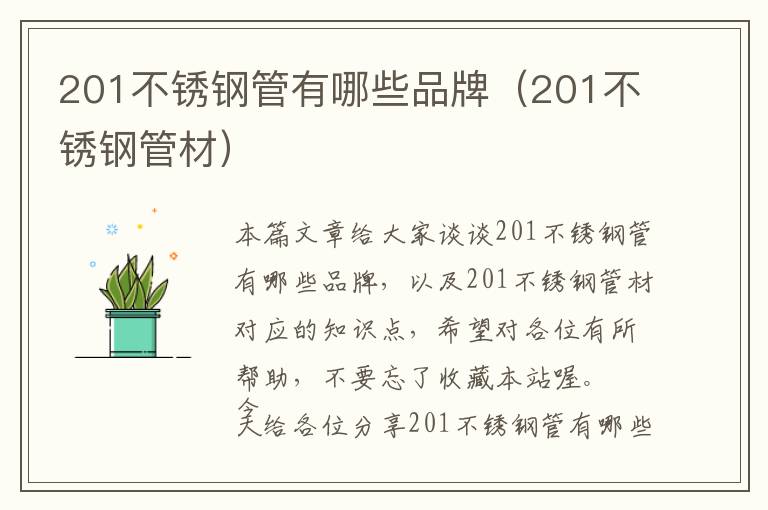 201不锈钢管有哪些品牌（201不锈钢管材）

本篇文章给大家谈谈201不锈钢管有哪些品牌，以及201不锈钢管材对应的知识点，希望对各位有所帮助，不要忘了收藏本站喔。
今天给各位分享201不锈钢管有哪些